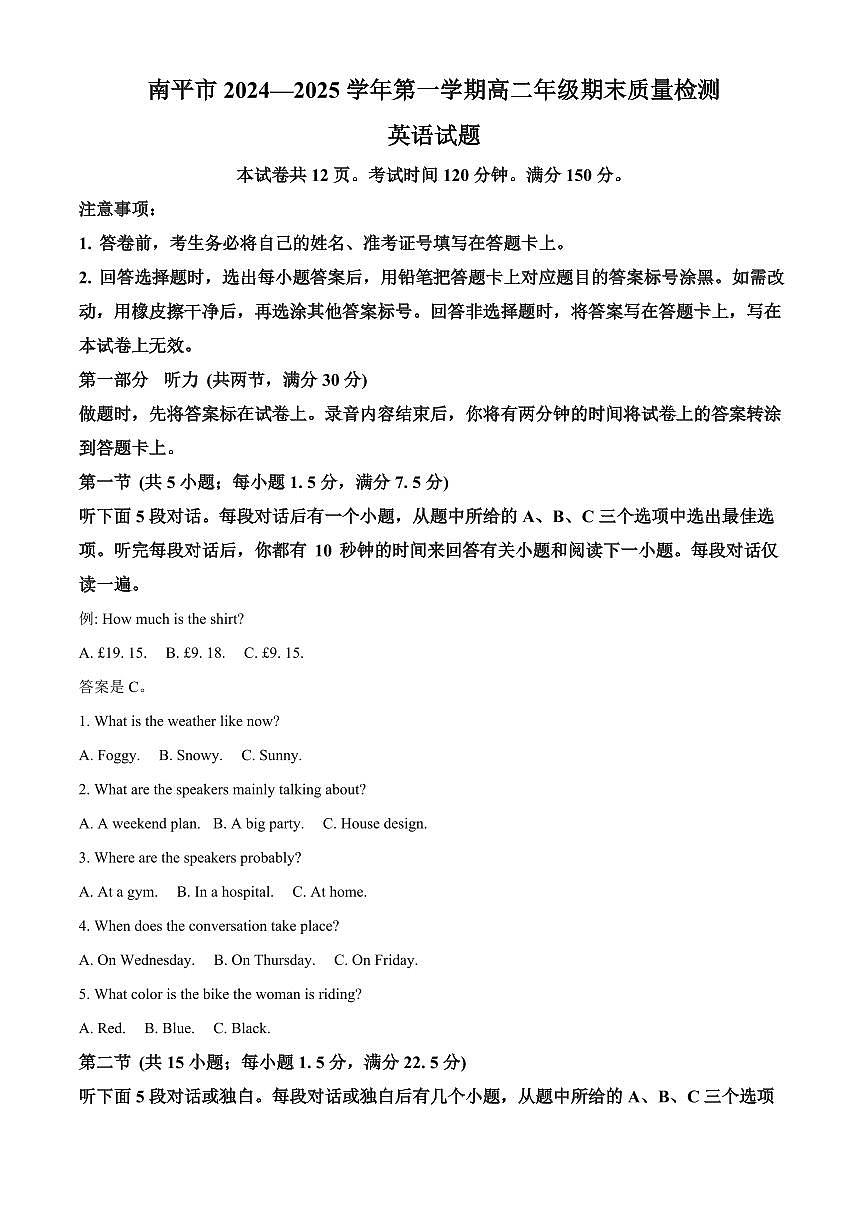 南平市 2024—2025 学年第一学期高二年级期末质量检测

英语试题

本试卷共 12 页。考试时间 120 分钟。满分 150 分。

注意事项：

1. 答卷前，考生务必将自己的姓名、准考证号填写在答题卡上。

2. 回答选择题时，选出每小题答案后，用铅笔把答题卡上对应题目的答案标号涂黑。如需改动，用橡皮擦干净后，再选涂其他答案标号。回答非选择题时，将答案写在答题卡上，写在本试卷上无效。

第一部分　听力 (共两节，满分 30 分)

做题时，先将答案标在试卷上。录音内容结束后，你将有两分钟的时间将试卷上的答案转涂到答题卡上。

第一节 (共 5 小题；每小题 1. 5 分，满分 7. 5 分)

听下面 5 段对话。每段对话后有一个小题，从题中所给的 A、B、C 三个选项中选出最佳选项。听完每段对话后，你都有 10 秒钟的时间来回答有关小题和阅读下一小题。每段对话仅读一遍。

例: How much is the shirt?

A. £19. 15.　B. £9. 18.　C. £9. 15.

答案是 C。

1. What is the weather like now?

A. Foggy.　B. Snowy.　C. Sunny.

2. What are the speakers mainly talking about?

A. A weekend plan.　B. A big party.　C. House design.

3. Where are the speakers probably?

A. At a gym.　B. In a hospital.　C. At home.

4. When does the conversation take place?

A. On Wednesday.　B. On Thursday.　C. On Friday.

5. What color is the bike the woman is riding?

A. Red.　B. Blue.　C. Black.

第二节 (共 15 小题；每小题 1. 5 分，满分 22. 5 分)

听下面 5 段对话或独白。每段对话或独白后有几个小题，从题中所给的 A、B、C 三个选项